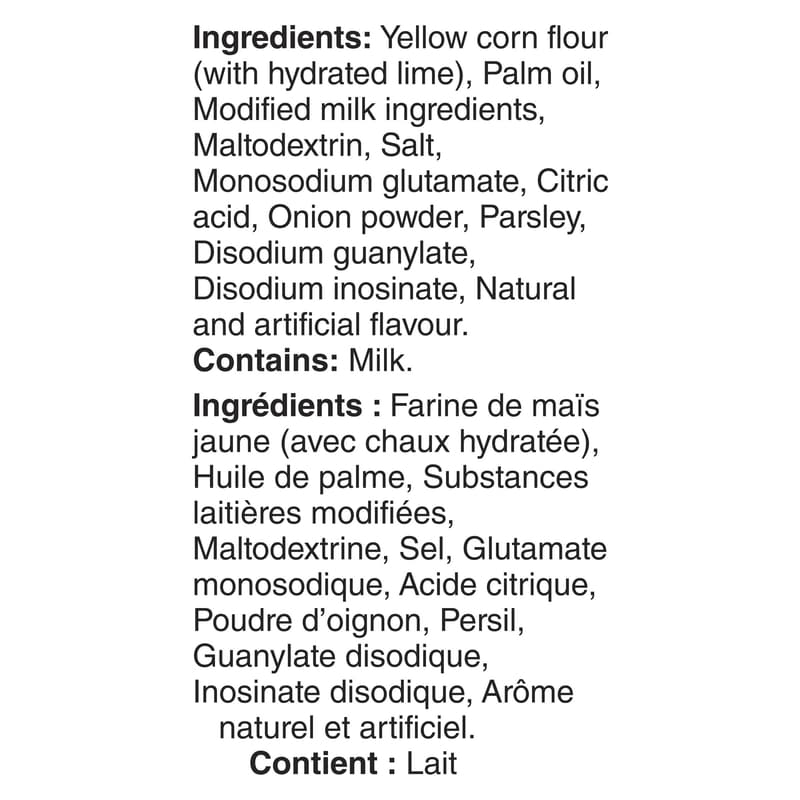 Ingredients: Yellow corn flour (with hydrated lime), Palm oil, Modified milk ingredients, Maltodextrin, Salt, Monosodium glutamate, Citric acid, Onion powder, Parsley, Disodium guanylate, Disodium inosinate, Natural and artificial flavour.
Contains: Milk.

Ingrédients : Farine de maïs jaune (avec chaux hydratée), Huile de palme, Substances laitières modifiées, Maltodextrine, Sel, Glutamate monosodique, Acide citrique, Poudre d'oignon, Persil, Guanylate disodique, Inosinate disodique, Arôme naturel et artificiel.
Contient : Lait